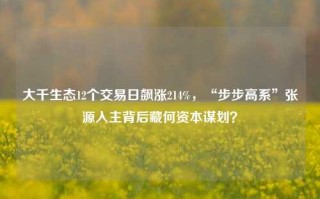 大千生态12个交易日飙涨214%，“步步高系”张源入主背后藏何资本谋划？